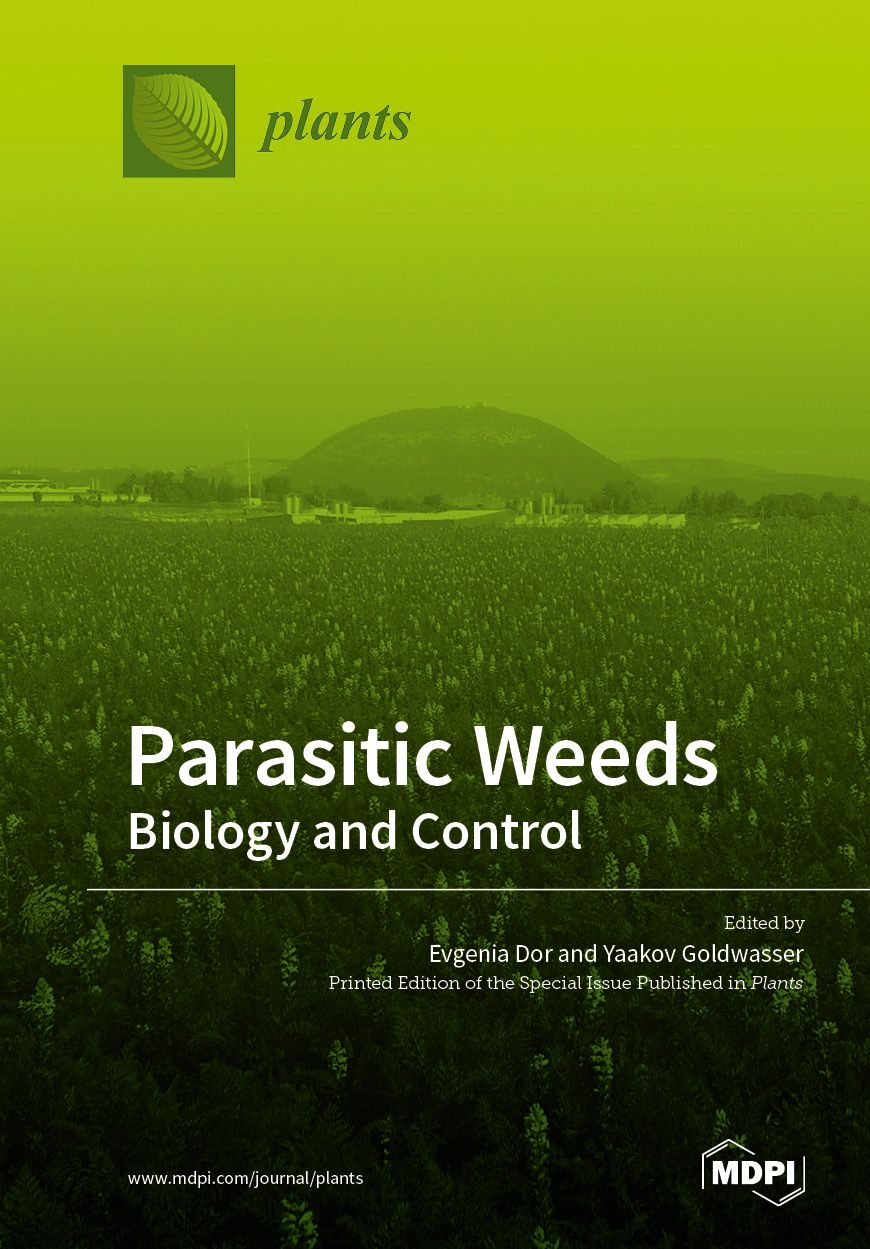 plants

Parasitic Weeds
Biology and Control

Edited by
Evgenia Dor and Yaakov Goldwasser
Printed Edition of the Special Issue Published in Plants

www.mdpi.com/journal/plants

MDPI